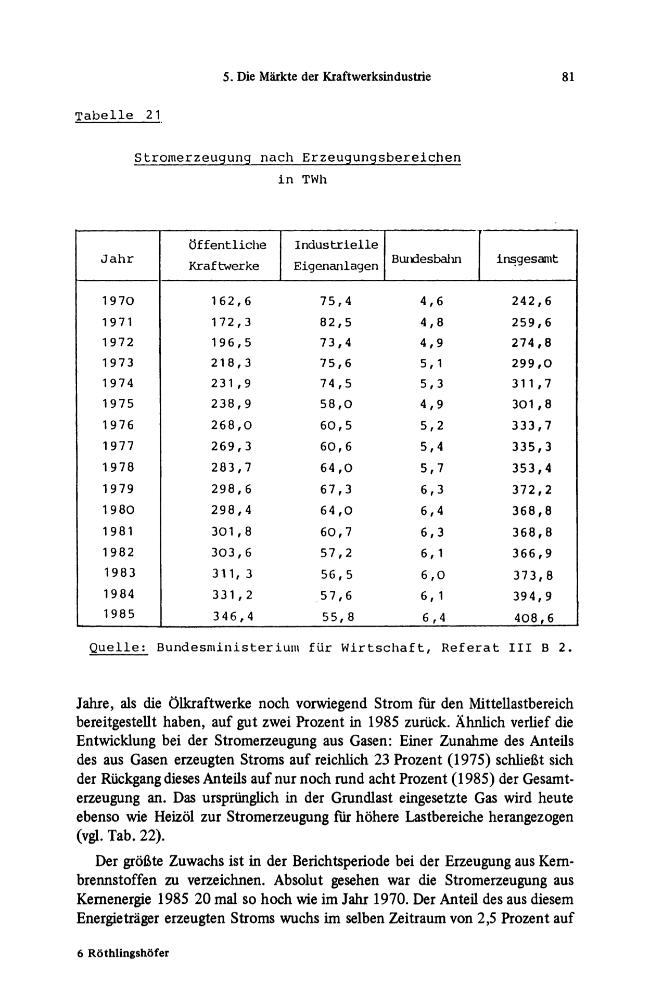 5. Die Märkte der Kraftwerksindustrie 81

Tabelle 21

Stromerzeugung nach Erzeugungsbereichen
in TWh

| Jahr | Öffentliche Kraftwerke | Industrielle Eigenanlagen | Bundesbahn | insgesamt |
|---|---|---|---|---|
| 1970 | 162,6 | 75,4 | 4,6 | 242,6 |
| 1971 | 172,3 | 82,5 | 4,8 | 259,6 |
| 1972 | 196,5 | 73,4 | 4,9 | 274,8 |
| 1973 | 218,3 | 75,6 | 5,1 | 299,0 |
| 1974 | 231,9 | 74,5 | 5,3 | 311,7 |
| 1975 | 238,9 | 58,0 | 4,9 | 301,8 |
| 1976 | 268,0 | 60,5 | 5,2 | 333,7 |
| 1977 | 269,3 | 60,6 | 5,4 | 335,3 |
| 1978 | 283,7 | 64,0 | 5,7 | 353,4 |
| 1979 | 298,6 | 67,3 | 6,3 | 372,2 |
| 1980 | 298,4 | 64,0 | 6,4 | 368,8 |
| 1981 | 301,8 | 60,7 | 6,3 | 368,8 |
| 1982 | 303,6 | 57,2 | 6,1 | 366,9 |
| 1983 | 311,3 | 56,5 | 6,0 | 373,8 |
| 1984 | 331,2 | 57,6 | 6,1 | 394,9 |
| 1985 | 346,4 | 55,8 | 6,4 | 408,6 |

Quelle: Bundesministerium für Wirtschaft, Referat III B 2.

Jahre, als die Ölkraftwerke noch vorwiegend Strom für den Mittellastbereich bereitgestellt haben, auf gut zwei Prozent in 1985 zurück. Ähnlich verlief die Entwicklung bei der Stromerzeugung aus Gasen: Einer Zunahme des Anteils des aus Gasen erzeugten Stroms auf reichlich 23 Prozent (1975) schließt sich der Rückgang dieses Anteils auf nur noch rund acht Prozent (1985) der Gesamterzeugung an. Das ursprünglich in der Grundlast eingesetzte Gas wird heute ebenso wie Heizöl zur Stromerzeugung für höhere Lastbereiche herangezogen (vgl. Tab. 22).

Der größte Zuwachs ist in der Berichtsperiode bei der Erzeugung aus Kernbrennstoffen zu verzeichnen. Absolut gesehen war die Stromerzeugung aus Kernenergie 1985 20 mal so hoch wie im Jahr 1970. Der Anteil des aus diesem Energieträger erzeugten Stroms wuchs im selben Zeitraum von 2,5 Prozent auf

6 Röthlingshöfer